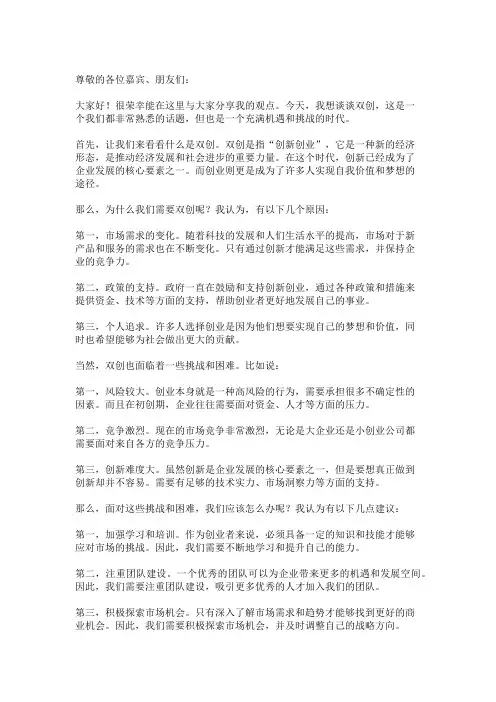 尊敬的各位嘉宾、朋友们：

大家好！很荣幸能在这里与大家分享我的观点。今天，我想谈谈双创，这是一个我们都非常熟悉的话题，但也是一个充满机遇和挑战的时代。

首先，让我们来看看什么是双创。双创是指“创新创业”，它是一种新的经济形态，是推动经济发展和社会进步的重要力量。在这个时代，创新已经成为了企业发展的核心要素之一。而创业则更是成为了许多人实现自我价值和梦想的途径。

那么，为什么我们需要双创呢？我认为，有以下几个原因：

第一，市场需求的变化。随着科技的发展和人们生活水平的提高，市场对于新产品和服务的需求也在不断变化。只有通过创新才能满足这些需求，并保持企业的竞争力。

第二，政策的支持。政府一直在鼓励和支持创新创业，通过各种政策和措施来提供资金、技术等方面的支持，帮助创业者更好地发展自己的事业。

第三，个人追求。许多人选择创业是因为他们想要实现自己的梦想和价值，同时也希望能够为社会做出更大的贡献。

当然，双创也面临着一些挑战和困难。比如说：

第一，风险较大。创业本身就是一种高风险的行为，需要承担很多不确定性的因素。而且在初创期，企业往往需要面对资金、人才等方面的压力。

第二，竞争激烈。现在的市场竞争非常激烈，无论是大企业还是小创业公司都需要面对来自各方的竞争压力。

第三，创新难度大。虽然创新是企业发展的核心要素之一，但是要想真正做到创新却并不容易。需要有足够的技术实力、市场洞察力等方面的支持。

那么，面对这些挑战和困难，我们应该怎么办呢？我认为有以下几点建议：

第一，加强学习和培训。作为创业者来说，必须具备一定的知识和技能才能够应对市场的挑战。因此，我们需要不断地学习和提升自己的能力。

第二，注重团队建设。一个优秀的团队可以为企业带来更多的机遇和发展空间。因此，我们需要注重团队建设，吸引更多优秀的人才加入我们的团队。

第三，积极探索市场机会。只有深入了解市场需求和趋势才能够找到更好的商业机会。因此，我们需要积极探索市场机会，并及时调整自己的战略方向。